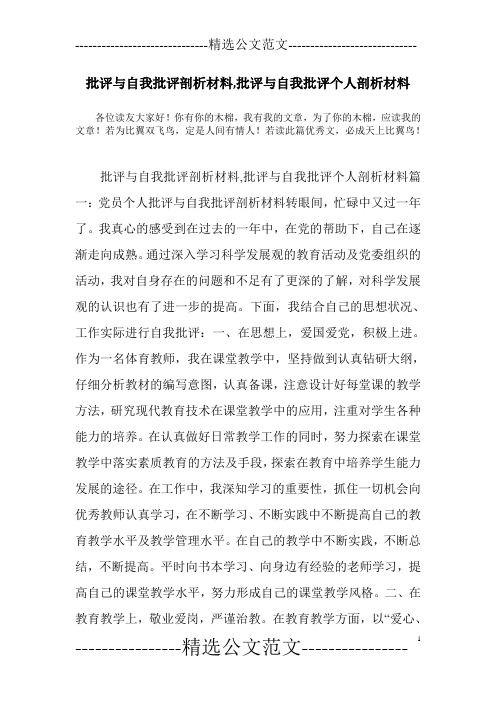 -----------------------------精选公文范文-----------------------------

批评与自我批评剖析材料,批评与自我批评个人剖析材料

各位读友大家好！你有你的木棉，我有我的文章，为了你的木棉，应读我的文章！若为比翼双飞鸟，定是人间有情人！若读此篇优秀文，必成天上比翼鸟！

批评与自我批评剖析材料,批评与自我批评个人剖析材料篇一：党员个人批评与自我批评剖析材料转眼间，忙碌中又过一年了。我真心的感受到在过去的一年中，在党的帮助下，自己在逐渐走向成熟。通过深入学习科学发展观的教育活动及党委组织的活动，我对自身存在的问题和不足有了更深的了解，对科学发展观的认识也有了进一步的提高。下面，我结合自己的思想状况、工作实际进行自我批评：一、在思想上，爱国爱党，积极上进。作为一名体育教师，我在课堂教学中，坚持做到认真钻研大纲，仔细分析教材的编写意图，认真备课，注意设计好每堂课的教学方法，研究现代教育技术在课堂教学中的应用，注重对学生各种能力的培养。在认真做好日常教学工作的同时，努力探索在课堂教学中落实素质教育的方法及手段，探索在教育中培养学生能力发展的途径。在工作中，我深知学习的重要性，抓住一切机会向优秀教师认真学习，在不断学习、不断实践中不断提高自己的教育教学水平及教学管理水平。在自己的教学中不断实践，不断总结，不断提高。平时向书本学习、向身边有经验的老师学习，提高自己的课堂教学水平，努力形成自己的课堂教学风格。二、在教育教学上，敬业爱岗，严谨治教。在教育教学方面，以“爱心、

----------------精选公文范文----------------

1